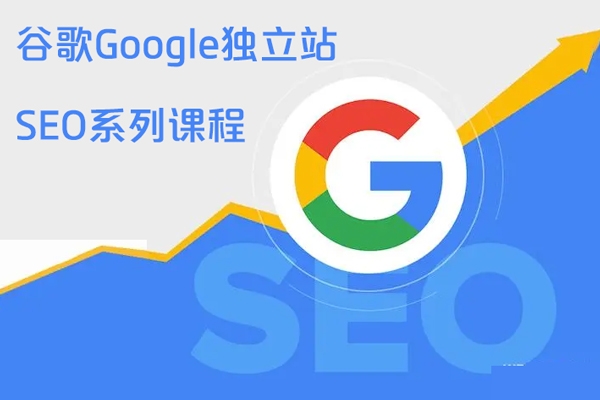 谷歌Google独立站

SEO系列课程

G

SEO